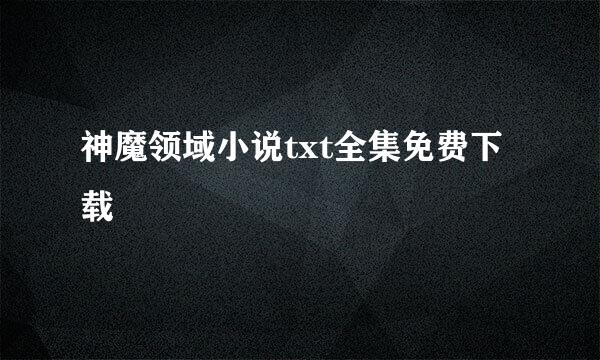 神魔领域小说txt全集免费下载